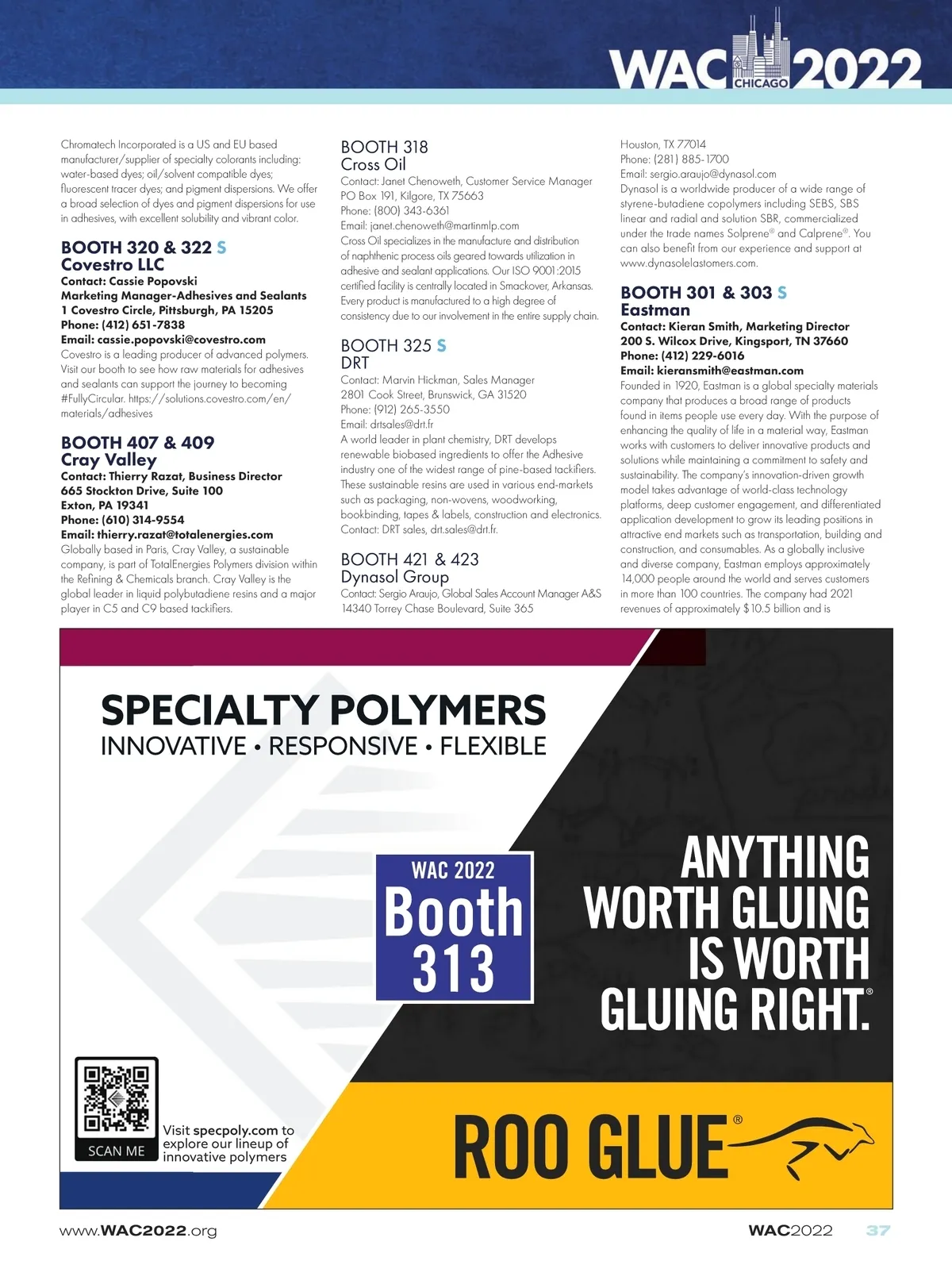 WAC CHICAGO 2022

Chromatech Incorporated is a US and EU based manufacturer/supplier of specialty colorants including: water-based dyes; oil/solvent compatible dyes; fluorescent tracer dyes; and pigment dispersions. We offer a broad selection of dyes and pigment dispersions for use in adhesives, with excellent solubility and vibrant color.

BOOTH 320 & 322 S
Covestro LLC
Contact: Cassie Popovski
Marketing Manager-Adhesives and Sealants
1 Covestro Circle, Pittsburgh, PA 15205
Phone: (412) 651-7838
Email: cassie.popovski@covestro.com
Covestro is a leading producer of advanced polymers. Visit our booth to see how raw materials for adhesives and sealants can support the journey to becoming #FullyCircular. https://solutions.covestro.com/en/materials/adhesives

BOOTH 407 & 409
Cray Valley
Contact: Thierry Razat, Business Director
665 Stockton Drive, Suite 100
Exton, PA 19341
Phone: (610) 314-9554
Email: thierry.razat@totalenergies.com
Globally based in Paris, Cray Valley, a sustainable company, is part of TotalEnergies Polymers division within the Refining & Chemicals branch. Cray Valley is the global leader in liquid polybutadiene resins and a major player in C5 and C9 based tackifiers.

BOOTH 318
Cross Oil
Contact: Janet Chenoweth, Customer Service Manager
PO Box 191, Kilgore, TX 75663
Phone: (800) 343-6361
Email: janet.chenoweth@martinmlp.com
Cross Oil specializes in the manufacture and distribution of naphthenic process oils geared towards utilization in adhesive and sealant applications. Our ISO 9001:2015 certified facility is centrally located in Smackover, Arkansas. Every product is manufactured to a high degree of consistency due to our involvement in the entire supply chain.

BOOTH 325 S
DRT
Contact: Marvin Hickman, Sales Manager
2801 Cook Street, Brunswick, GA 31520
Phone: (912) 265-3550
Email: drtsales@drt.fr
A world leader in plant chemistry, DRT develops renewable biobased ingredients to offer the Adhesive industry one of the widest range of pine-based tackifiers. These sustainable resins are used in various end-markets such as packaging, non-wovens, woodworking, bookbinding, tapes & labels, construction and electronics. Contact: DRT sales, drt.sales@drt.fr.

BOOTH 421 & 423
Dynasol Group
Contact: Sergio Araujo, Global Sales Account Manager A&S
14340 Torrey Chase Boulevard, Suite 365
Houston, TX 77014
Phone: (281) 885-1700
Email: sergio.araujo@dynasol.com
Dynasol is a worldwide producer of a wide range of styrene-butadiene copolymers including SEBS, SBS linear and radial and solution SBR, commercialized under the trade names Solprene® and Calprene®. You can also benefit from our experience and support at www.dynasolelastomers.com.

BOOTH 301 & 303 S
Eastman
Contact: Kieran Smith, Marketing Director
200 S. Wilcox Drive, Kingsport, TN 37660
Phone: (412) 229-6016
Email: kieransmith@eastman.com
Founded in 1920, Eastman is a global specialty materials company that produces a broad range of products found in items people use every day. With the purpose of enhancing the quality of life in a material way, Eastman works with customers to deliver innovative products and solutions while maintaining a commitment to safety and sustainability. The company's innovation-driven growth model takes advantage of world-class technology platforms, deep customer engagement, and differentiated application development to grow its leading positions in attractive end markets such as transportation, building and construction, and consumables. As a globally inclusive and diverse company, Eastman employs approximately 14,000 people around the world and serves customers in more than 100 countries. The company had 2021 revenues of approximately $10.5 billion and is

SPECIALTY POLYMERS
INNOVATIVE • RESPONSIVE • FLEXIBLE

WAC 2022
Booth
313

ANYTHING
WORTH GLUING
IS WORTH
GLUING RIGHT.®

SCAN ME
Visit specpoly.com to explore our lineup of innovative polymers

ROO GLUE®

www.WAC2022.org
WAC2022 37